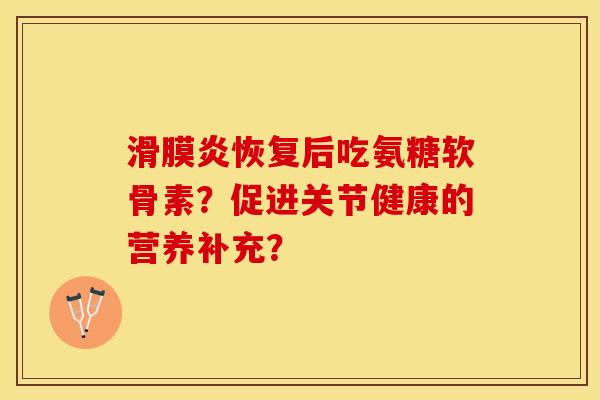 滑膜炎恢复后吃氨糖软骨素？促进关节健康的营养补充？